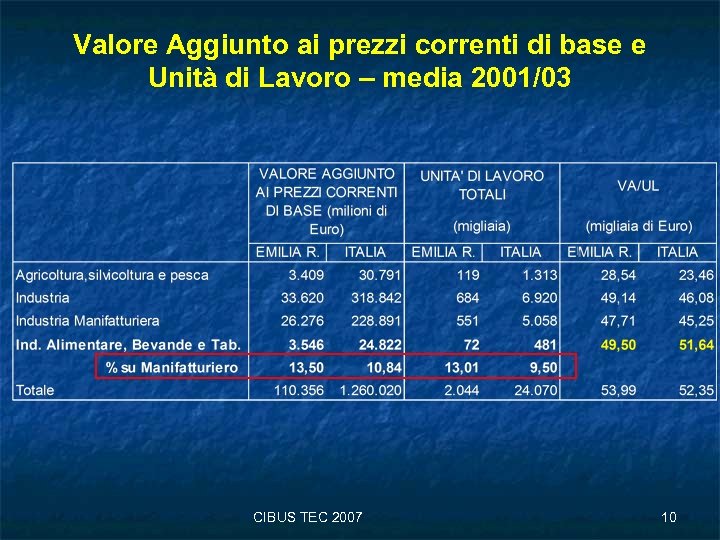 Valore Aggiunto ai prezzi correnti di base e Unità di Lavoro – media 2001/03

| | VALORE AGGIUNTO AI PREZZI CORRENTI DI BASE (milioni di Euro) | | UNITA' DI LAVORO TOTALI (migliaia) | | VA/UL (migliaia di Euro) | |
|---|---|---|---|---|---|---|
| | EMILIA R. | ITALIA | EMILIA R. | ITALIA | EMILIA R. | ITALIA |
| Agricoltura,silvicoltura e pesca | 3.409 | 30.791 | 119 | 1.313 | 28,54 | 23,46 |
| Industria | 33.620 | 318.842 | 684 | 6.920 | 49,14 | 46,08 |
| Industria Manifatturiera | 26.276 | 228.891 | 551 | 5.058 | 47,71 | 45,25 |
| Ind. Alimentare, Bevande e Tab. | 3.546 | 24.822 | 72 | 481 | 49,50 | 51,64 |
| % su Manifatturiero | 13,50 | 10,84 | 13,01 | 9,50 | | |
| Totale | 110.356 | 1.260.020 | 2.044 | 24.070 | 53,99 | 52,35 |

CIBUS TEC 2007

10